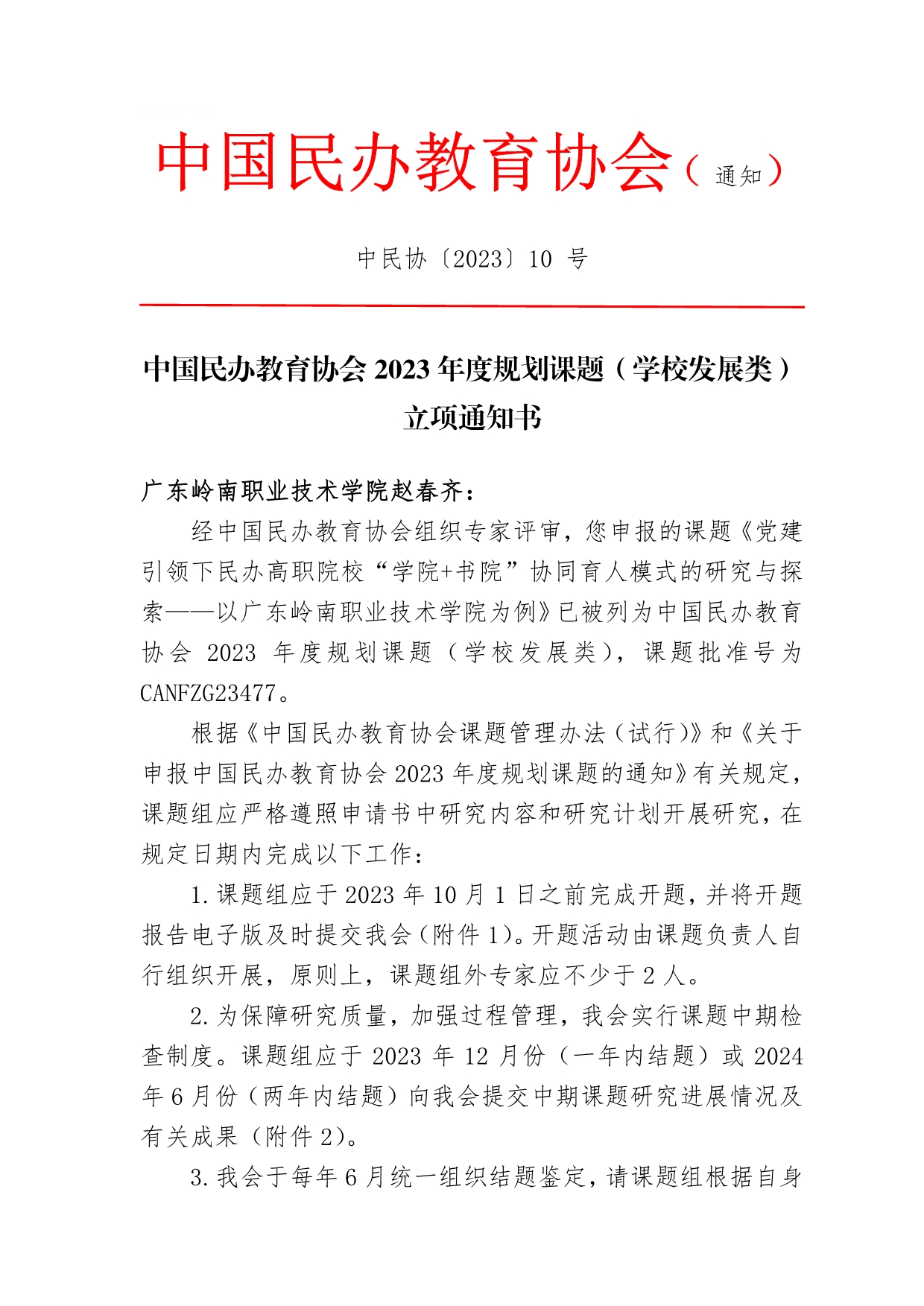 中国民办教育协会（通知）

中民协〔2023〕10 号

中国民办教育协会 2023 年度规划课题（学校发展类）立项通知书

广东岭南职业技术学院赵春齐：

经中国民办教育协会组织专家评审，您申报的课题《党建引领下民办高职院校“学院+书院”协同育人模式的研究与探索——以广东岭南职业技术学院为例》已被列为中国民办教育协会 2023 年度规划课题（学校发展类），课题批准号为 CANFZG23477。

根据《中国民办教育协会课题管理办法（试行）》和《关于申报中国民办教育协会 2023 年度规划课题的通知》有关规定，课题组应严格遵照申请书中研究内容和研究计划开展研究，在规定日期内完成以下工作：

1.课题组应于 2023 年 10 月 1 日之前完成开题，并将开题报告电子版及时提交我会（附件 1）。开题活动由课题负责人自行组织开展，原则上，课题组外专家应不少于 2 人。

2.为保障研究质量，加强过程管理，我会实行课题中期检查制度。课题组应于 2023 年 12 月份（一年内结题）或 2024 年 6 月份（两年内结题）向我会提交中期课题研究进展情况及有关成果（附件 2）。

3.我会于每年 6 月统一组织结题鉴定，请课题组根据自身